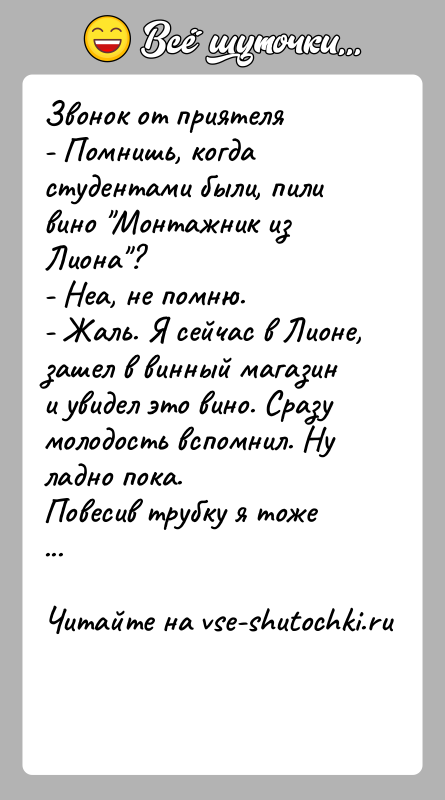 Всё шуточки...

Звонок от приятеля
- Помнишь, когда студентами были, пили вино "Монтажник из Лиона"?
- Неа, не помню.
- Жаль. Я сейчас в Лионе, зашел в винный магазин и увидел это вино. Сразу молодость вспомнил. Ну ладно пока.
Повесив трубку я тоже
...

Читайте на vse-shutochki.ru